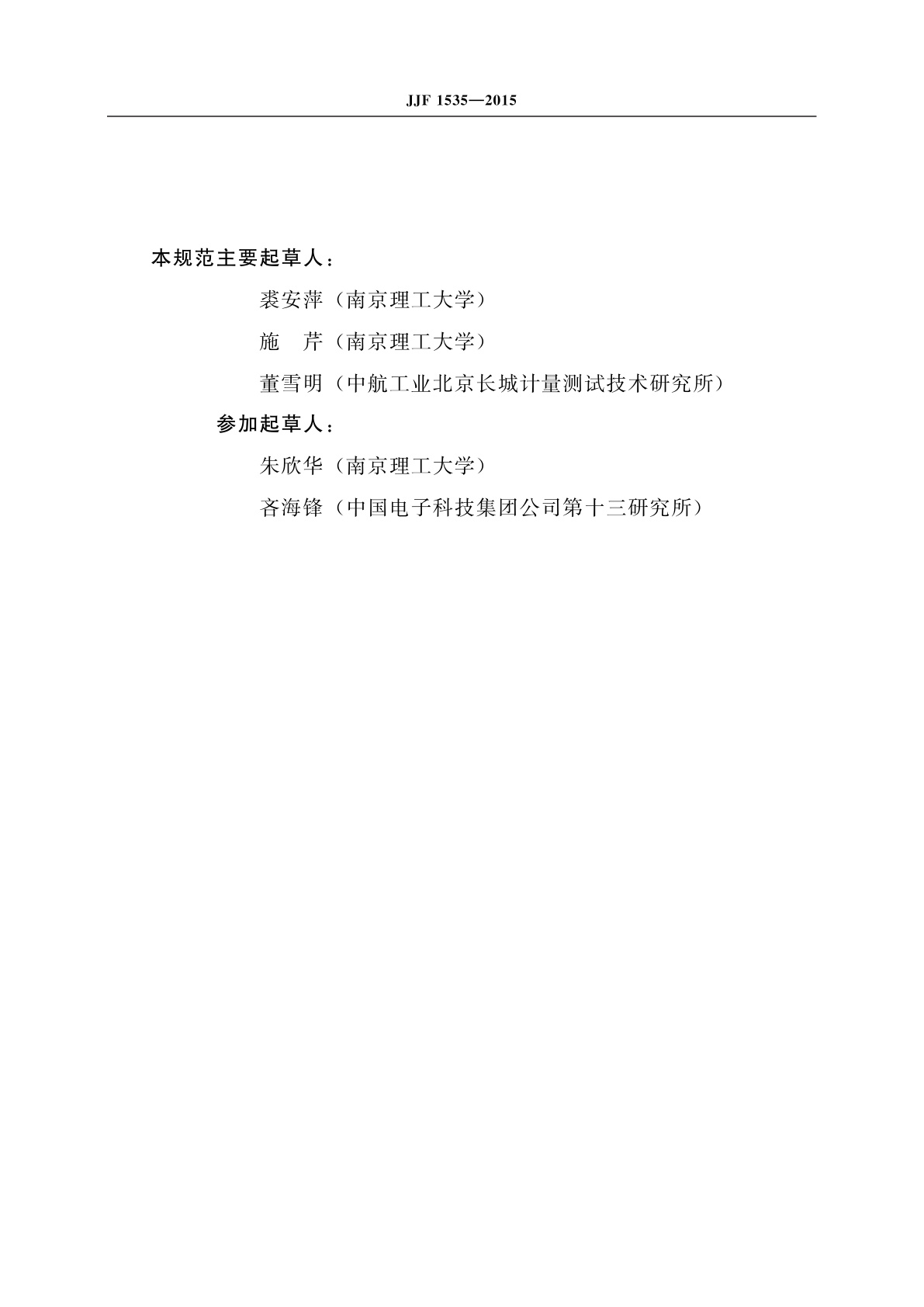 JJF 1535—2015

本规范主要起草人：

裘安萍（南京理工大学）

施　芹（南京理工大学）

董雪明（中航工业北京长城计量测试技术研究所）

参加起草人：

朱欣华（南京理工大学）

吝海锋（中国电子科技集团公司第十三研究所）